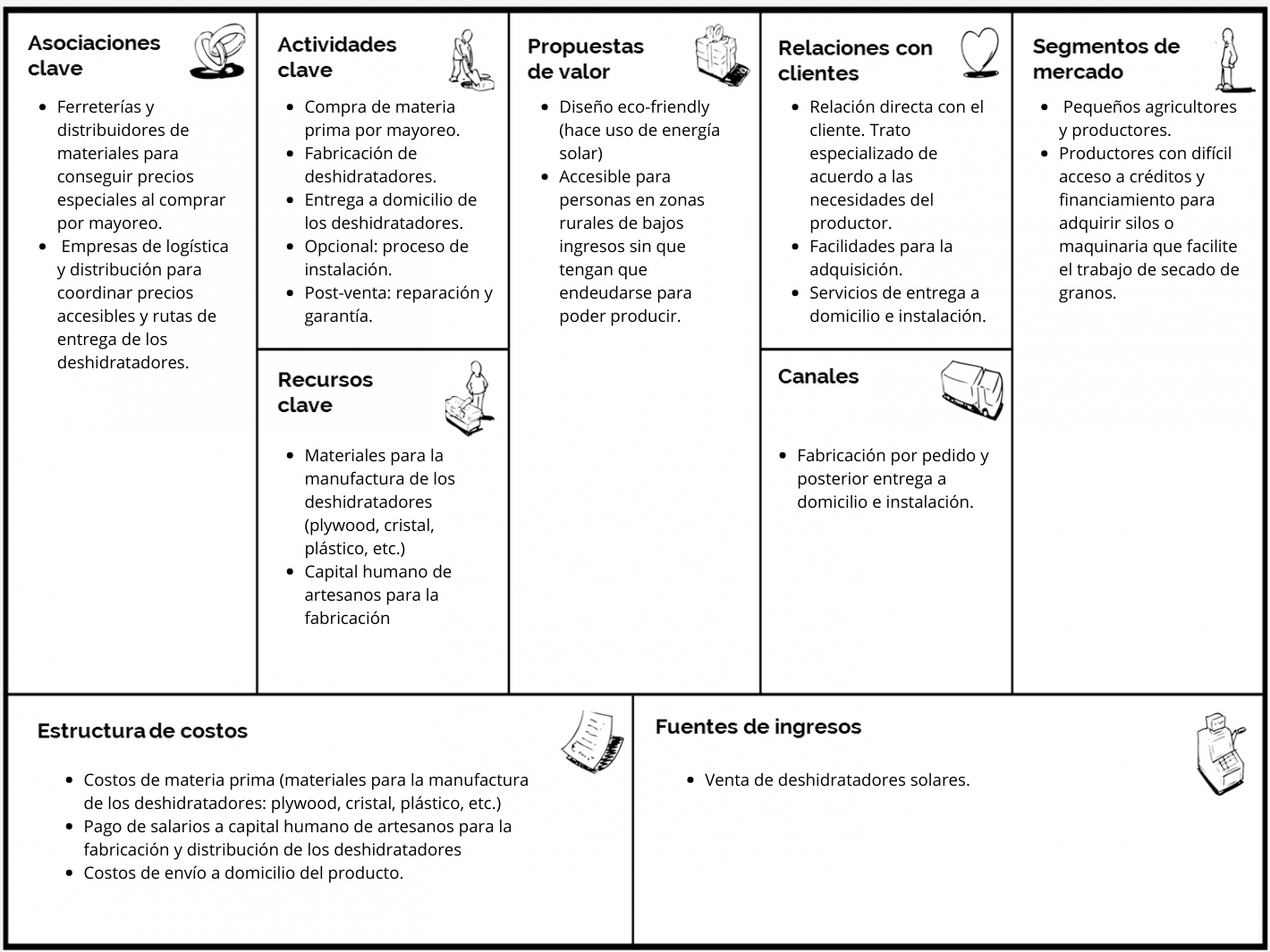 Asociaciones clave

- Ferreterías y distribuidores de materiales para conseguir precios especiales al comprar por mayoreo.
- Empresas de logística y distribución para coordinar precios accesibles y rutas de entrega de los deshidratadores.

Actividades clave

- Compra de materia prima por mayoreo.
- Fabricación de deshidratadores.
- Entrega a domicilio de los deshidratadores.
- Opcional: proceso de instalación.
- Post-venta: reparación y garantía.

Recursos clave

- Materiales para la manufactura de los deshidratadores (plywood, cristal, plástico, etc.)
- Capital humano de artesanos para la fabricación

Propuestas de valor

- Diseño eco-friendly (hace uso de energía solar)
- Accesible para personas en zonas rurales de bajos ingresos sin que tengan que endeudarse para poder producir.

Relaciones con clientes

- Relación directa con el cliente. Trato especializado de acuerdo a las necesidades del productor.
- Facilidades para la adquisición.
- Servicios de entrega a domicilio e instalación.

Canales

- Fabricación por pedido y posterior entrega a domicilio e instalación.

Segmentos de mercado

- Pequeños agricultores y productores.
- Productores con difícil acceso a créditos y financiamiento para adquirir silos o maquinaria que facilite el trabajo de secado de granos.

Estructura de costos

- Costos de materia prima (materiales para la manufactura de los deshidratadores: plywood, cristal, plástico, etc.)
- Pago de salarios a capital humano de artesanos para la fabricación y distribución de los deshidratadores
- Costos de envío a domicilio del producto.

Fuentes de ingresos

- Venta de deshidratadores solares.